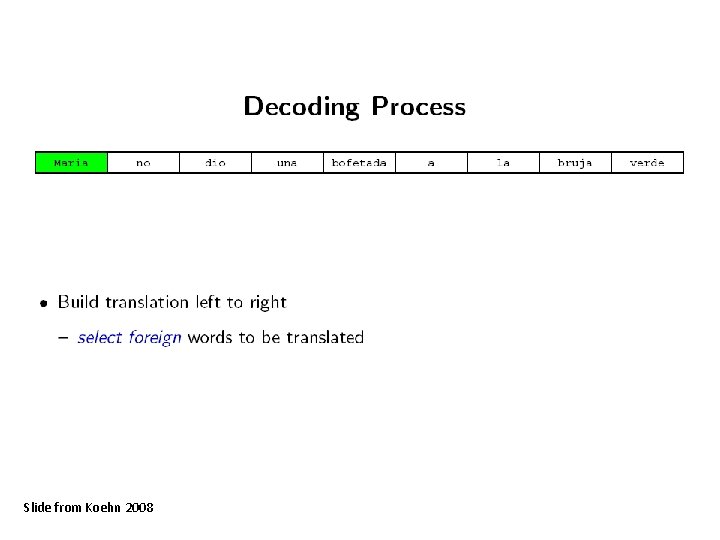 Decoding Process

| Maria | no | dio | una | bofetada | a | la | bruja | verde |
|---|---|---|---|---|---|---|---|---|

• Build translation left to right

- select foreign words to be translated

Slide from Koehn 2008